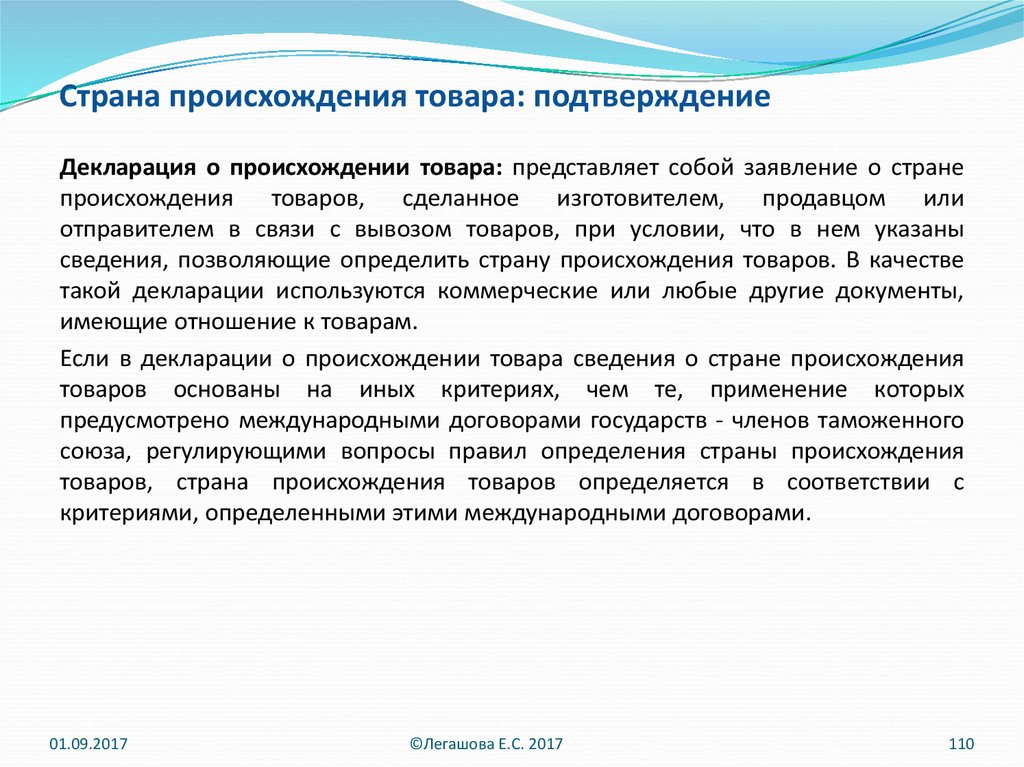 Страна происхождения товара: подтверждение

Декларация о происхождении товара: представляет собой заявление о стране происхождения товаров, сделанное изготовителем, продавцом или отправителем в связи с вывозом товаров, при условии, что в нем указаны сведения, позволяющие определить страну происхождения товаров. В качестве такой декларации используются коммерческие или любые другие документы, имеющие отношение к товарам.

Если в декларации о происхождении товара сведения о стране происхождения товаров основаны на иных критериях, чем те, применение которых предусмотрено международными договорами государств - членов таможенного союза, регулирующими вопросы правил определения страны происхождения товаров, страна происхождения товаров определяется в соответствии с критериями, определенными этими международными договорами.

01.09.2017

©Легашова Е.С. 2017

110